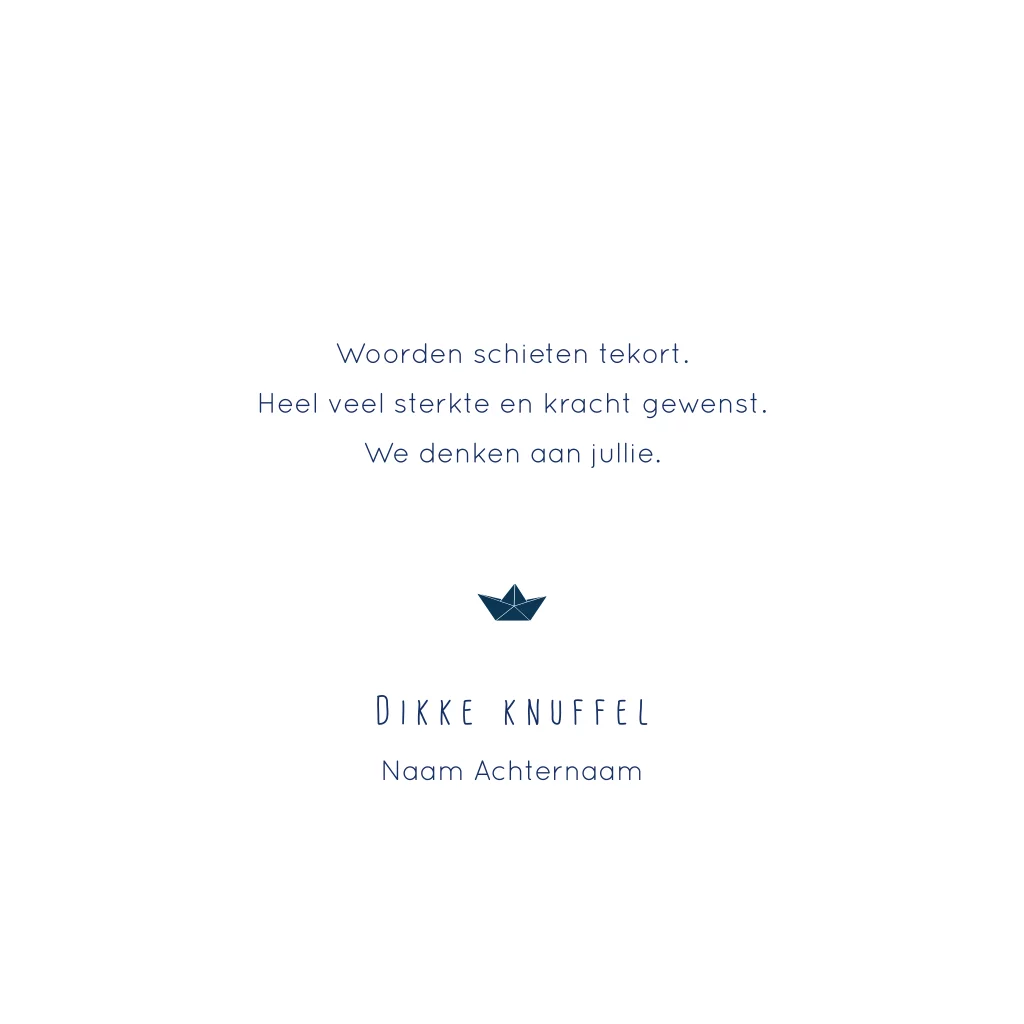 Woorden schieten tekort.
Heel veel sterkte en kracht gewenst.
We denken aan jullie.

Dikke knuffel

Naam Achternaam